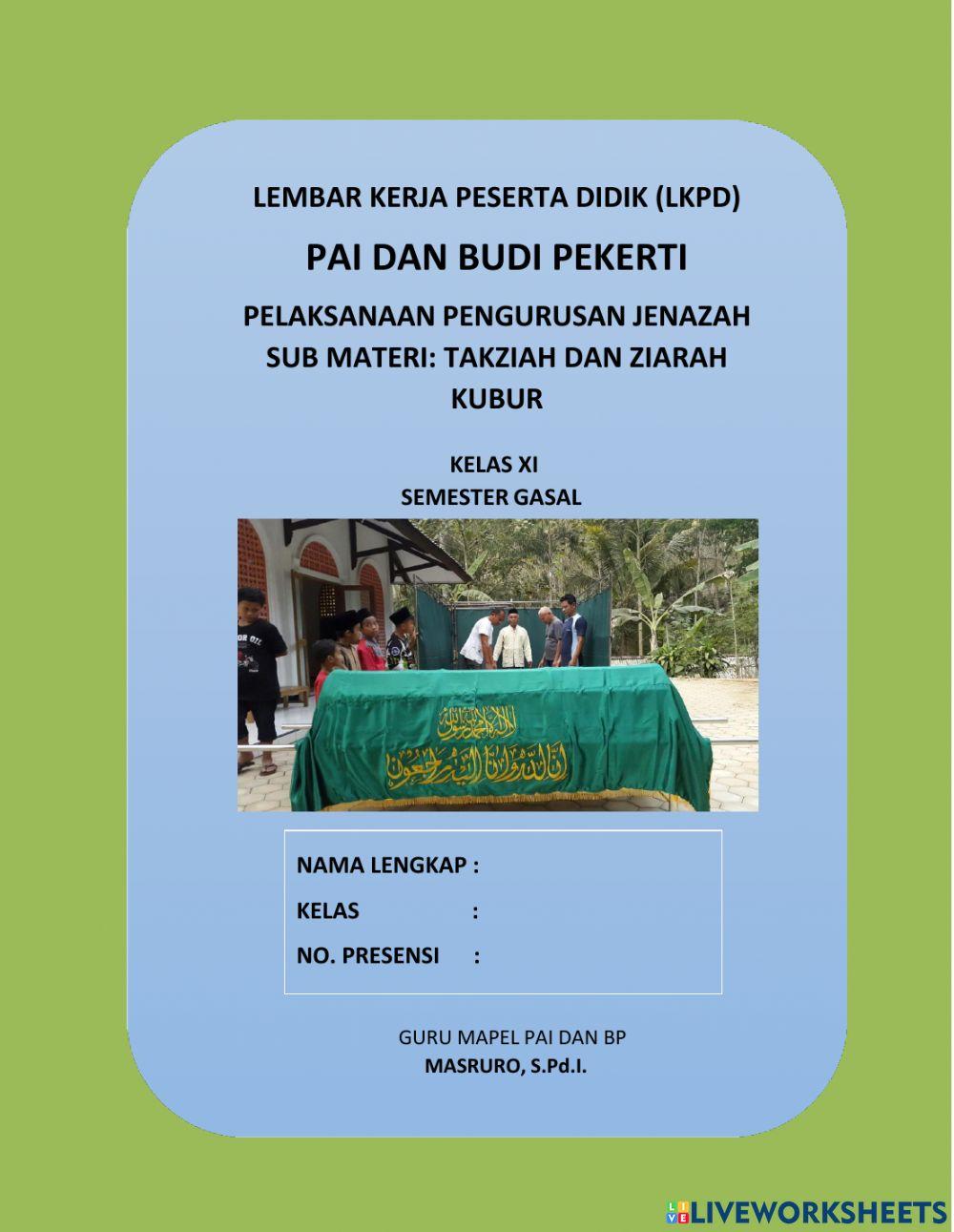 LEMBAR KERJA PESERTA DIDIK (LKPD)

PAI DAN BUDI PEKERTI

PELAKSANAAN PENGURUSAN JENAZAH
SUB MATERI: TAKZIAH DAN ZIARAH KUBUR

KELAS XI
SEMESTER GASAL

لا إله إلا الله محمد رسول الله
إنا لله وإنا إليه راجعون

NAMA LENGKAP :
KELAS :
NO. PRESENSI :

GURU MAPEL PAI DAN BP
MASRURO, S.Pd.I.

LIVEWORKSHEETS